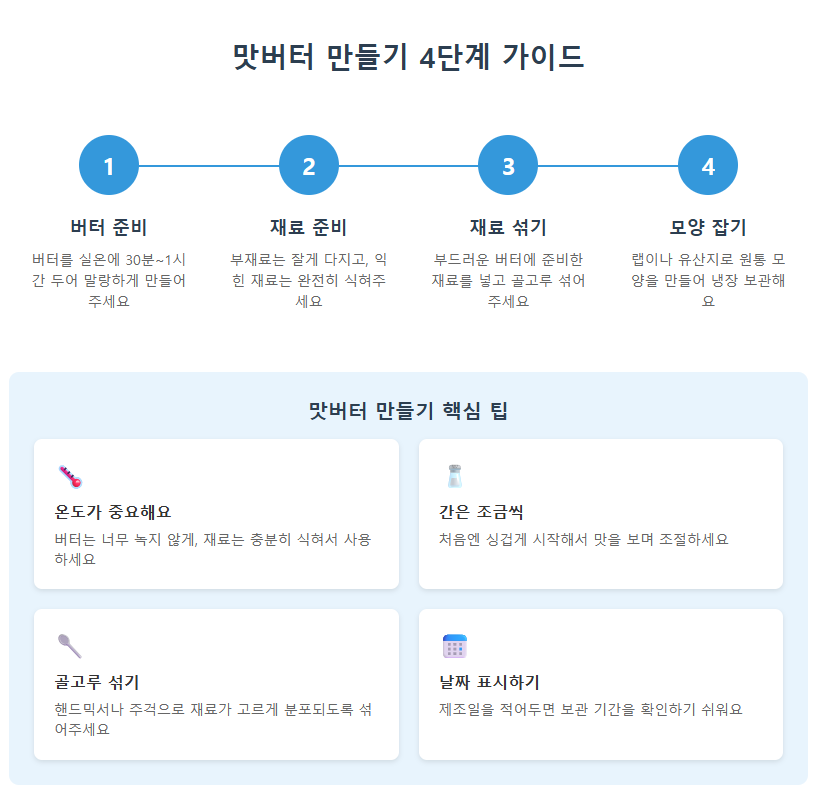 맛버터 만들기 4단계 가이드

1

버터 준비

버터를 실온에 30분~1시간 두어 말랑하게 만들어주세요

2

재료 준비

부재료는 잘게 다지고, 익힌 재료는 완전히 식혀주세요

3

재료 섞기

부드러운 버터에 준비한 재료를 넣고 골고루 섞어주세요

4

모양 잡기

랩이나 유산지로 원통 모양을 만들어 냉장 보관해요

맛버터 만들기 핵심 팁

온도가 중요해요

버터는 너무 녹지 않게, 재료는 충분히 식혀서 사용하세요

간은 조금씩

처음엔 싱겁게 시작해서 맛을 보며 조절하세요

골고루 섞기

핸드믹서나 주걱으로 재료가 고르게 분포되도록 섞어주세요

날짜 표시하기

제조일을 적어두면 보관 기간을 확인하기 쉬워요